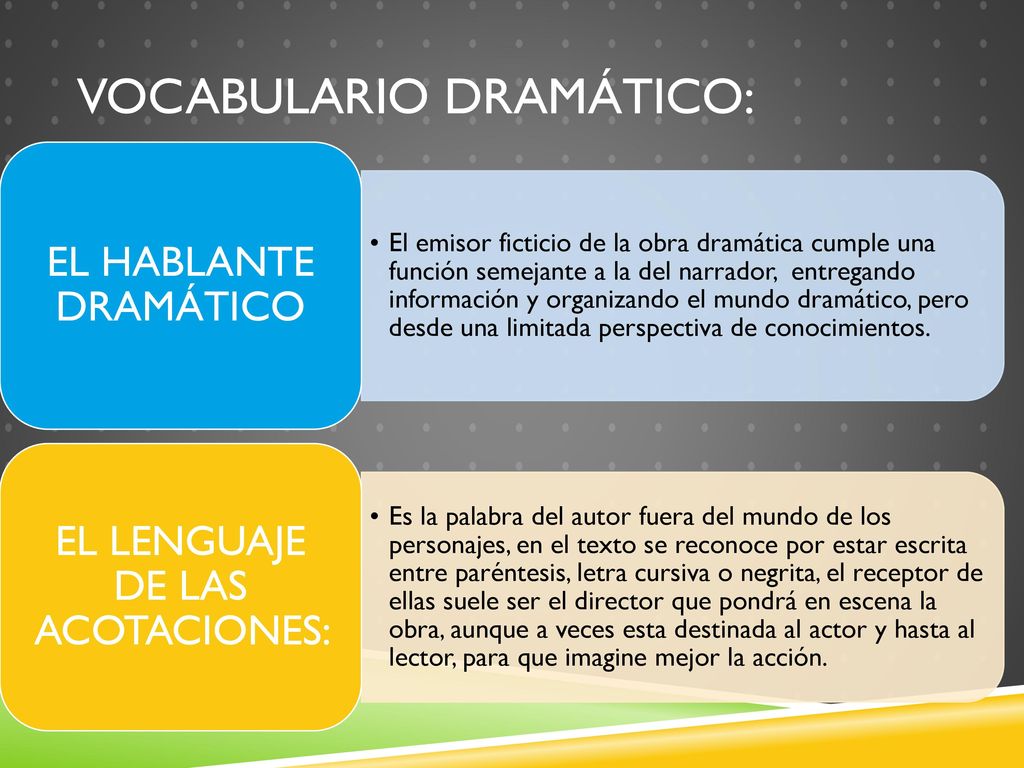 VOCABULARIO DRAMÁTICO:

EL HABLANTE DRAMÁTICO

• El emisor ficticio de la obra dramática cumple una función semejante a la del narrador, entregando información y organizando el mundo dramático, pero desde una limitada perspectiva de conocimientos.

EL LENGUAJE DE LAS ACOTACIONES:

• Es la palabra del autor fuera del mundo de los personajes, en el texto se reconoce por estar escrita entre paréntesis, letra cursiva o negrita, el receptor de ellas suele ser el director que pondrá en escena la obra, aunque a veces esta destinada al actor y hasta al lector, para que imagine mejor la acción.